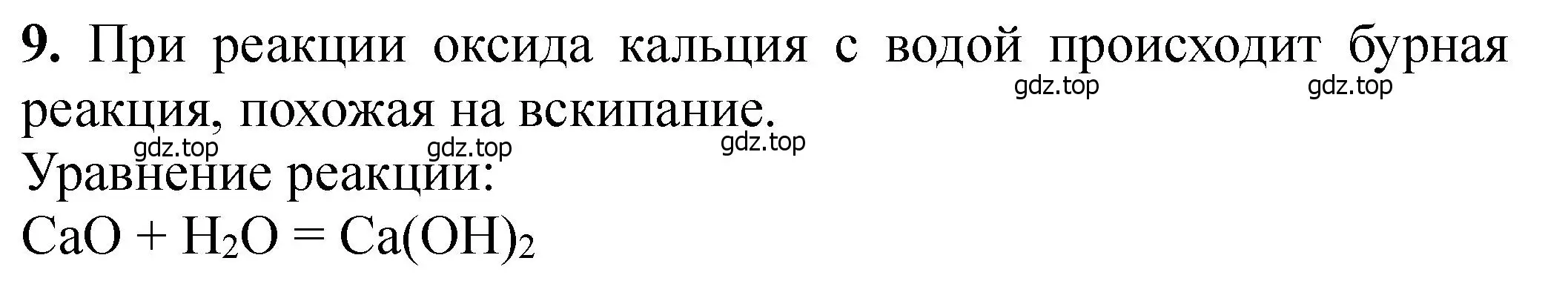 **9.** При реакции оксида кальция с водой происходит бурная реакция, похожая на вскипание.

gdz.top gdz.top

gdz.top gdz.top gdz.top

Уравнение реакции:
$CaO + H_2O = Ca(OH)_2$